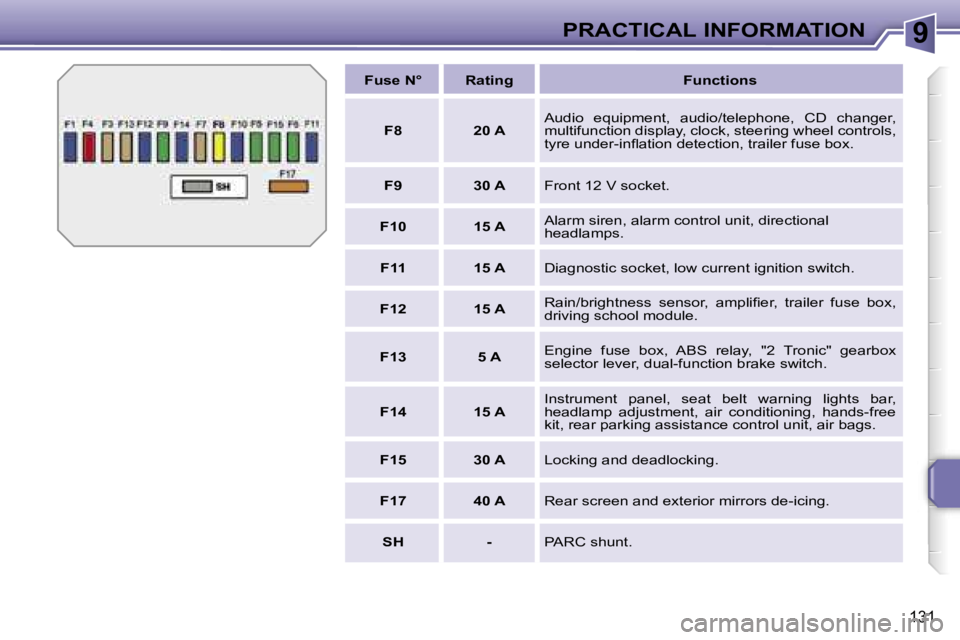 PRACTICAL INFORMATION

9

F1 F4 F3 F13 F12 F9 F14 F7 F8 F10 F5 F15 F6 F11

SH

F17

| Fuse N° | Rating | Functions |
|---|---|---|
| F8 | 20 A | Audio equipment, audio/telephone, CD changer, multifunction display, clock, steering wheel controls, tyre under-inflation detection, trailer fuse box. |
| F9 | 30 A | Front 12 V socket. |
| F10 | 15 A | Alarm siren, alarm control unit, directional headlamps. |
| F11 | 15 A | Diagnostic socket, low current ignition switch. |
| F12 | 15 A | Rain/brightness sensor, amplifier, trailer fuse box, driving school module. |
| F13 | 5 A | Engine fuse box, ABS relay, "2 Tronic" gearbox selector lever, dual-function brake switch. |
| F14 | 15 A | Instrument panel, seat belt warning lights bar, headlamp adjustment, air conditioning, hands-free kit, rear parking assistance control unit, air bags. |
| F15 | 30 A | Locking and deadlocking. |
| F17 | 40 A | Rear screen and exterior mirrors de-icing. |
| SH | - | PARC shunt. |

131

carmanualsonline.info